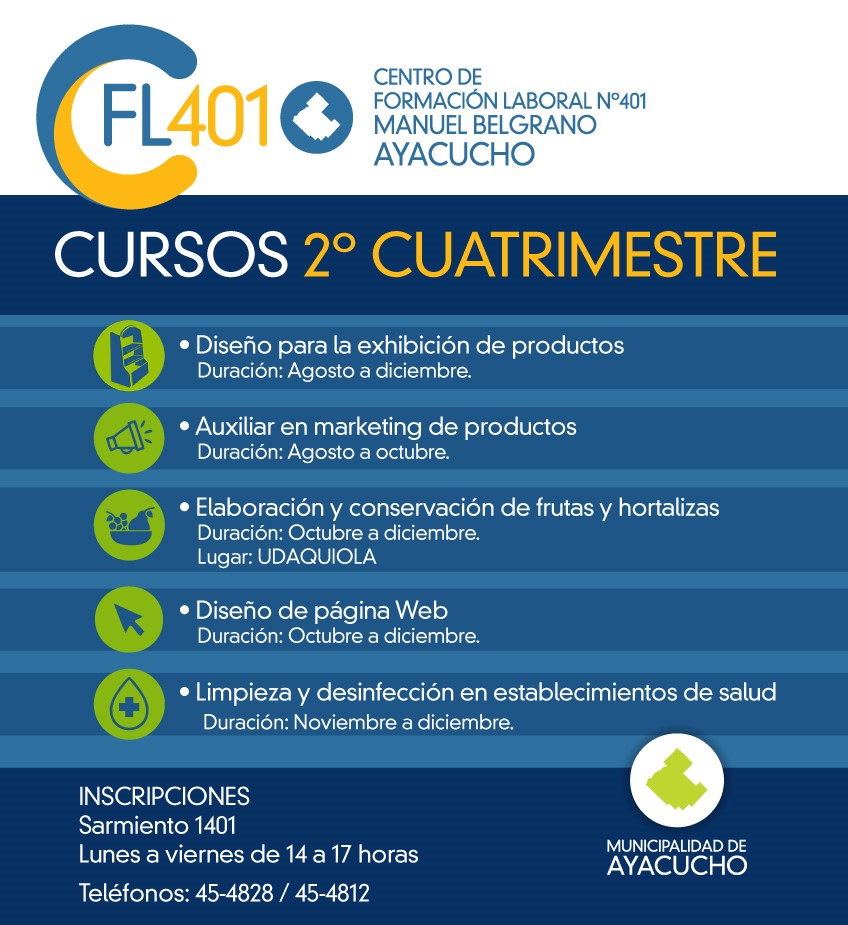 CFL401

CENTRO DE
FORMACIÓN LABORAL N°401
MANUEL BELGRANO
AYACUCHO

CURSOS 2° CUATRIMESTRE

• Diseño para la exhibición de productos
Duración: Agosto a diciembre.

• Auxiliar en marketing de productos
Duración: Agosto a octubre.

• Elaboración y conservación de frutas y hortalizas
Duración: Octubre a diciembre.
Lugar: UDAQUIOLA

• Diseño de página Web
Duración: Octubre a diciembre.

• Limpieza y desinfección en establecimientos de salud
Duración: Noviembre a diciembre.

INSCRIPCIONES
Sarmiento 1401
Lunes a viernes de 14 a 17 horas
Teléfonos: 45-4828 / 45-4812

MUNICIPALIDAD DE
AYACUCHO